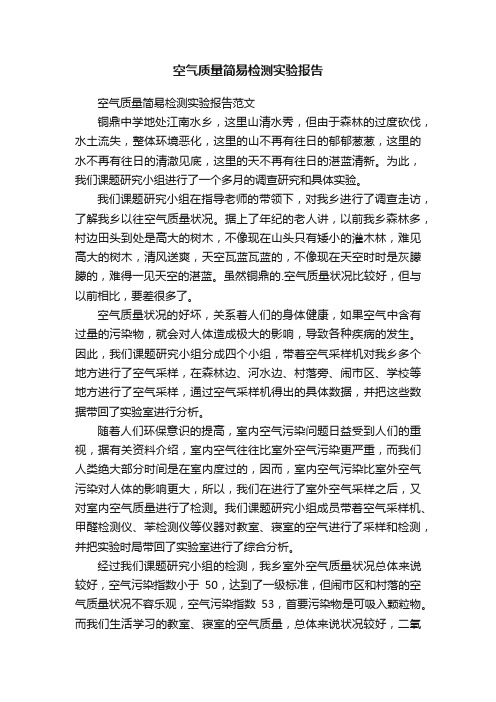 空气质量简易检测实验报告

空气质量简易检测实验报告范文

铜鼎中学地处江南水乡，这里山清水秀，但由于森林的过度砍伐，水土流失，整体环境恶化，这里的山不再有往日的郁郁葱葱，这里的水不再有往日的清澈见底，这里的天不再有往日的湛蓝清新。为此，我们课题研究小组进行了一个多月的调查研究和具体实验。

我们课题研究小组在指导老师的带领下，对我乡进行了调查走访，了解我乡以往空气质量状况。据上了年纪的老人讲，以前我乡森林多，村边田头到处是高大的树木，不像现在山头只有矮小的灌木林，难见高大的树木，清风送爽，天空瓦蓝瓦蓝的，不像现在天空时时是灰朦朦的，难得一见天空的湛蓝。虽然铜鼎的.空气质量状况比较好，但与以前相比，要差很多了。

空气质量状况的好坏，关系着人们的身体健康，如果空气中含有过量的污染物，就会对人体造成极大的影响，导致各种疾病的发生。因此，我们课题研究小组分成四个小组，带着空气采样机对我乡多个地方进行了空气采样，在森林边、河水边、村落旁、闹市区、学校等地方进行了空气采样，通过空气采样机得出的具体数据，并把这些数据带回了实验室进行分析。

随着人们环保意识的提高，室内空气污染问题日益受到人们的重视，据有关资料介绍，室内空气往往比室外空气污染更严重，而我们人类绝大部分时间是在室内度过的，因而，室内空气污染比室外空气污染对人体的影响更大，所以，我们在进行了室外空气采样之后，又对室内空气质量进行了检测。我们课题研究小组成员带着空气采样机、甲醛检测仪、苯检测仪等仪器对教室、寝室的空气进行了采样和检测，并把实验时局带回了实验室进行了综合分析。

经过我们课题研究小组的检测，我乡室外空气质量状况总体来说较好，空气污染指数小于 50，达到了一级标准，但闹市区和村落的空气质量状况不容乐观，空气污染指数 53，首要污染物是可吸入颗粒物。而我们生活学习的教室、寝室的空气质量，总体来说状况较好，二氧